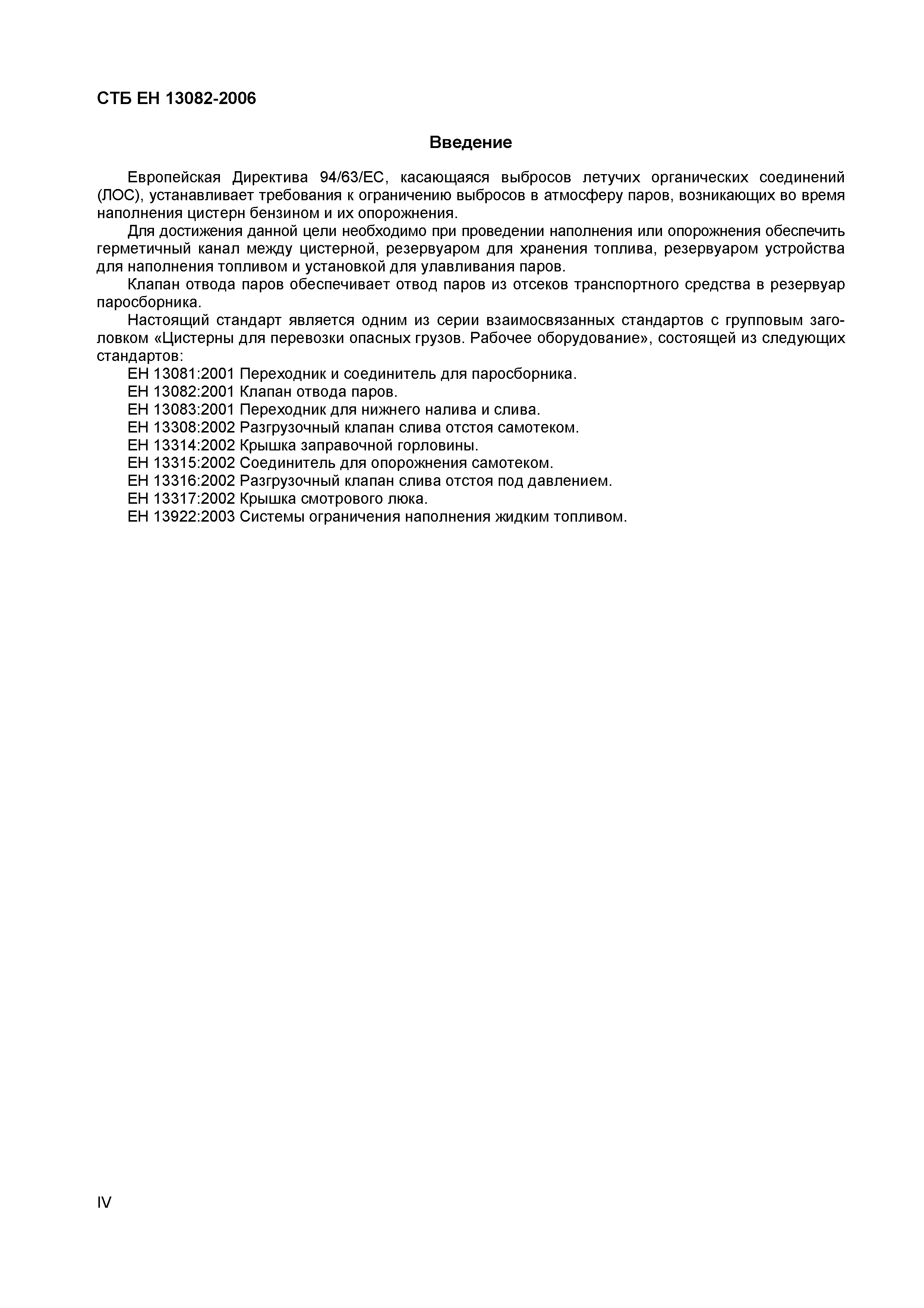 СТБ ЕН 13082-2006

Введение

Европейская Директива 94/63/ЕС, касающаяся выбросов летучих органических соединений (ЛОС), устанавливает требования к ограничению выбросов в атмосферу паров, возникающих во время наполнения цистерн бензином и их опорожнения.

Для достижения данной цели необходимо при проведении наполнения или опорожнения обеспечить герметичный канал между цистерной, резервуаром для хранения топлива, резервуаром устройства для наполнения топливом и установкой для улавливания паров.

Клапан отвода паров обеспечивает отвод паров из отсеков транспортного средства в резервуар паросборника.

Настоящий стандарт является одним из серии взаимосвязанных стандартов с групповым заголовком «Цистерны для перевозки опасных грузов. Рабочее оборудование», состоящей из следующих стандартов:

ЕН 13081:2001 Переходник и соединитель для паросборника.
ЕН 13082:2001 Клапан отвода паров.
ЕН 13083:2001 Переходник для нижнего налива и слива.
ЕН 13308:2002 Разгрузочный клапан слива отстоя самотеком.
ЕН 13314:2002 Крышка заправочной горловины.
ЕН 13315:2002 Соединитель для опорожнения самотеком.
ЕН 13316:2002 Разгрузочный клапан слива отстоя под давлением.
ЕН 13317:2002 Крышка смотрового люка.
ЕН 13922:2003 Системы ограничения наполнения жидким топливом.

IV